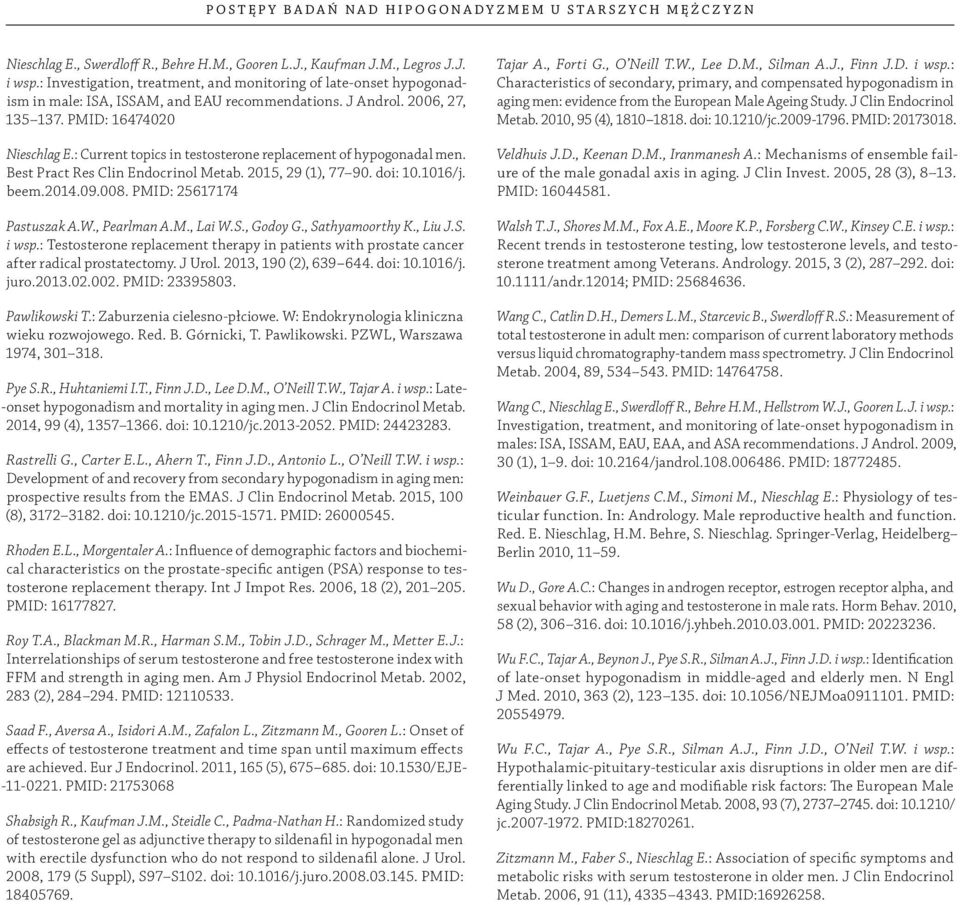 POSTĘPY BADAŃ NAD HIPOGONADYZMEM U STARSZYCH MĘŻCZYZN

Nieschlag E., Swerdloff R., Behre H.M., Gooren L.J., Kaufman J.M., Legros J.J. i wsp.: Investigation, treatment, and monitoring of late-onset hypogonadism in male: ISA, ISSAM, and EAU recommendations. J Androl. 2006, 27, 135–137. PMID: 16474020

Nieschlag E.: Current topics in testosterone replacement of hypogonadal men. Best Pract Res Clin Endocrinol Metab. 2015, 29 (1), 77–90. doi: 10.1016/j.beem.2014.09.008. PMID: 25617174

Pastuszak A.W., Pearlman A.M., Lai W.S., Godoy G., Sathyamoorthy K., Liu J.S. i wsp.: Testosterone replacement therapy in patients with prostate cancer after radical prostatectomy. J Urol. 2013, 190 (2), 639–644. doi: 10.1016/j.juro.2013.02.002. PMID: 23395803.

Pawlikowski T.: Zaburzenia cielesno-płciowe. W: Endokrynologia kliniczna wieku rozwojowego. Red. B. Górnicki, T. Pawlikowski. PZWL, Warszawa 1974, 301–318.

Pye S.R., Huhtaniemi I.T., Finn J.D., Lee D.M., O'Neill T.W., Tajar A. i wsp.: Late-onset hypogonadism and mortality in aging men. J Clin Endocrinol Metab. 2014, 99 (4), 1357–1366. doi: 10.1210/jc.2013-2052. PMID: 24423283.

Rastrelli G., Carter E.L., Ahern T., Finn J.D., Antonio L., O'Neill T.W. i wsp.: Development of and recovery from secondary hypogonadism in aging men: prospective results from the EMAS. J Clin Endocrinol Metab. 2015, 100 (8), 3172–3182. doi: 10.1210/jc.2015-1571. PMID: 26000545.

Rhoden E.L., Morgentaler A.: Influence of demographic factors and biochemical characteristics on the prostate-specific antigen (PSA) response to testosterone replacement therapy. Int J Impot Res. 2006, 18 (2), 201–205. PMID: 16177827.

Roy T.A., Blackman M.R., Harman S.M., Tobin J.D., Schrager M., Metter E.J.: Interrelationships of serum testosterone and free testosterone index with FFM and strength in aging men. Am J Physiol Endocrinol Metab. 2002, 283 (2), 284–294. PMID: 12110533.

Saad F., Aversa A., Isidori A.M., Zafalon L., Zitzmann M., Gooren L.: Onset of effects of testosterone treatment and time span until maximum effects are achieved. Eur J Endocrinol. 2011, 165 (5), 675–685. doi: 10.1530/EJE-11-0221. PMID: 21753068

Shabsigh R., Kaufman J.M., Steidle C., Padma-Nathan H.: Randomized study of testosterone gel as adjunctive therapy to sildenafil in hypogonadal men with erectile dysfunction who do not respond to sildenafil alone. J Urol. 2008, 179 (5 Suppl), S97–S102. doi: 10.1016/j.juro.2008.03.145. PMID: 18405769.

Tajar A., Forti G., O'Neill T.W., Lee D.M., Silman A.J., Finn J.D. i wsp.: Characteristics of secondary, primary, and compensated hypogonadism in aging men: evidence from the European Male Ageing Study. J Clin Endocrinol Metab. 2010, 95 (4), 1810–1818. doi: 10.1210/jc.2009-1796. PMID: 20173018.

Veldhuis J.D., Keenan D.M., Iranmanesh A.: Mechanisms of ensemble failure of the male gonadal axis in aging. J Clin Invest. 2005, 28 (3), 8–13. PMID: 16044581.

Walsh T.J., Shores M.M., Fox A.E., Moore K.P., Forsberg C.W., Kinsey C.E. i wsp.: Recent trends in testosterone testing, low testosterone levels, and testosterone treatment among Veterans. Andrology. 2015, 3 (2), 287–292. doi: 10.1111/andr.12014; PMID: 25684636.

Wang C., Catlin D.H., Demers L.M., Starcevic B., Swerdloff R.S.: Measurement of total testosterone in adult men: comparison of current laboratory methods versus liquid chromatography-tandem mass spectrometry. J Clin Endocrinol Metab. 2004, 89, 534–543. PMID: 14764758.

Wang C., Nieschlag E., Swerdloff R., Behre H.M., Hellstrom W.J., Gooren L.J. i wsp.: Investigation, treatment, and monitoring of late-onset hypogonadism in males: ISA, ISSAM, EAU, EAA, and ASA recommendations. J Androl. 2009, 30 (1), 1–9. doi: 10.2164/jandrol.108.006486. PMID: 18772485.

Weinbauer G.F., Luetjens C.M., Simoni M., Nieschlag E.: Physiology of testicular function. In: Andrology. Male reproductive health and function. Red. E. Nieschlag, H.M. Behre, S. Nieschlag. Springer-Verlag, Heidelberg–Berlin 2010, 11–59.

Wu D., Gore A.C.: Changes in androgen receptor, estrogen receptor alpha, and sexual behavior with aging and testosterone in male rats. Horm Behav. 2010, 58 (2), 306–316. doi: 10.1016/j.yhbeh.2010.03.001. PMID: 20223236.

Wu F.C., Tajar A., Beynon J., Pye S.R., Silman A.J., Finn J.D. i wsp.: Identification of late-onset hypogonadism in middle-aged and elderly men. N Engl J Med. 2010, 363 (2), 123–135. doi: 10.1056/NEJMoa0911101. PMID: 20554979.

Wu F.C., Tajar A., Pye S.R., Silman A.J., Finn J.D., O'Neil T.W. i wsp.: Hypothalamic-pituitary-testicular axis disruptions in older men are differentially linked to age and modifiable risk factors: The European Male Aging Study. J Clin Endocrinol Metab. 2008, 93 (7), 2737–2745. doi: 10.1210/jc.2007-1972. PMID:18270261.

Zitzmann M., Faber S., Nieschlag E.: Association of specific symptoms and metabolic risks with serum testosterone in older men. J Clin Endocrinol Metab. 2006, 91 (11), 4335–4343. PMID:16926258.